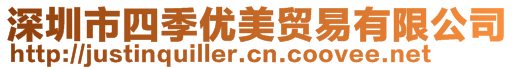 深圳市四季优美贸易有限公司
http://justinquiller.cn.coovee.net